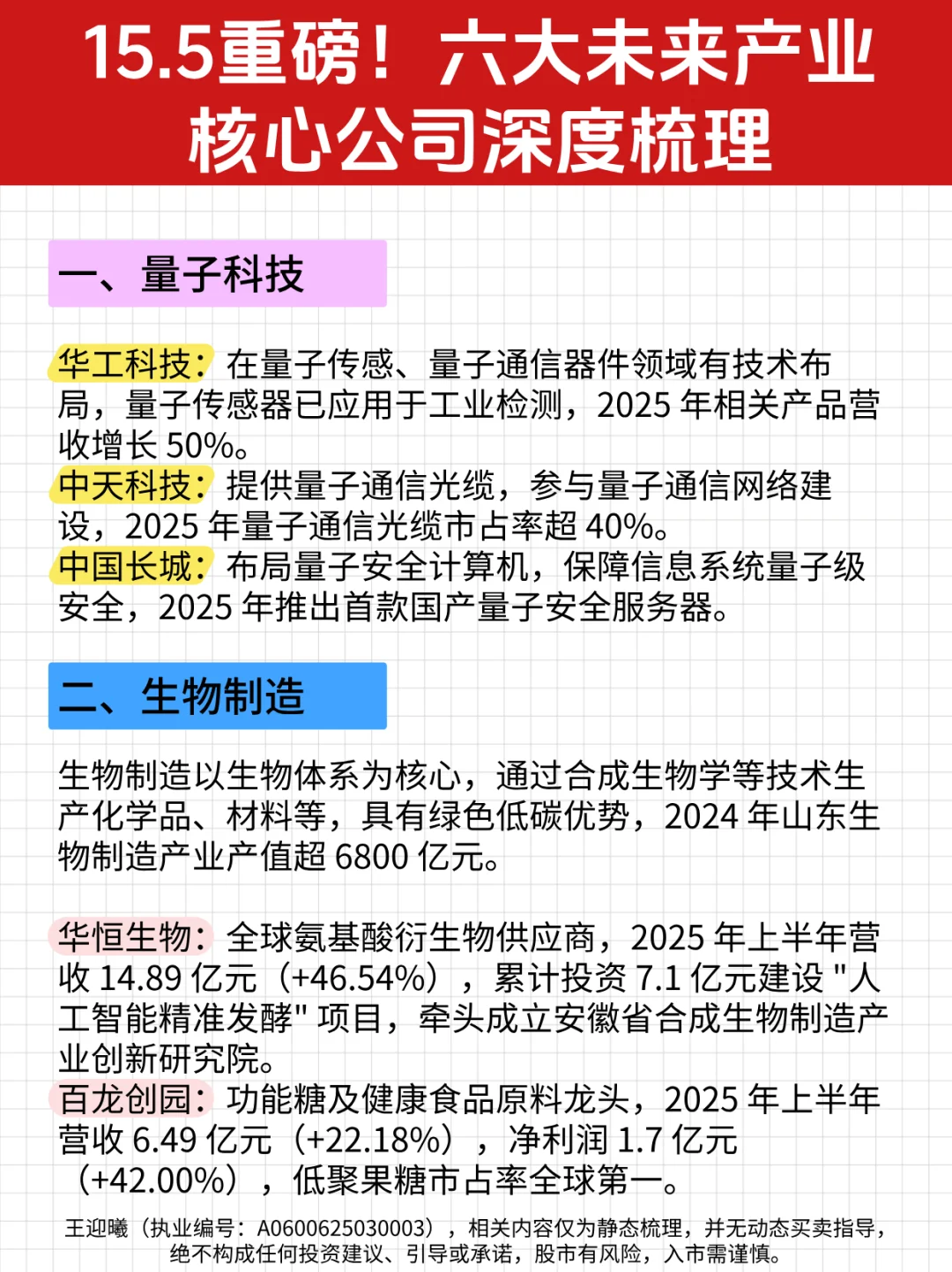 15.5重磅！六大未来产业核心公司深度梳理

一、量子科技

华工科技：在量子传感、量子通信器件领域有技术布局，量子传感器已应用于工业检测，2025 年相关产品营收增长 50%。
中天科技：提供量子通信光缆，参与量子通信网络建设，2025 年量子通信光缆市占率超 40%。
中国长城：布局量子安全计算机，保障信息系统量子级安全，2025 年推出首款国产量子安全服务器。

二、生物制造

生物制造以生物体系为核心，通过合成生物学等技术生产化学品、材料等，具有绿色低碳优势，2024 年山东生物制造产业产值超 6800 亿元。

华恒生物：全球氨基酸衍生物供应商，2025 年上半年营收 14.89 亿元（+46.54%），累计投资 7.1 亿元建设 "人工智能精准发酵" 项目，牵头成立安徽省合成生物制造产业创新研究院。
百龙创园：功能糖及健康食品原料龙头，2025 年上半年营收 6.49 亿元（+22.18%），净利润 1.7 亿元（+42.00%），低聚果糖市占率全球第一。

王迎曦（执业编号：A0600625030003），相关内容仅为静态梳理，并无动态买卖指导，绝不构成任何投资建议、引导或承诺，股市有风险，入市需谨慎。